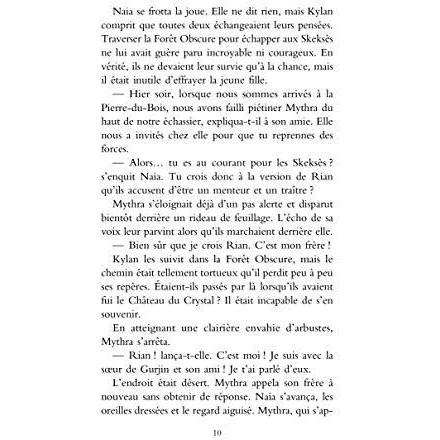 Naia se frotta la joue. Elle ne dit rien, mais Kylan comprit que toutes deux échangeaient leurs pensées. Traverser la Forêt Obscure pour échapper aux Skeksès ne lui avait guère paru incroyable ni courageux. En vérité, ils ne devaient leur survie qu'à la chance, mais il était inutile d'effrayer la jeune fille.

— Hier soir, lorsque nous sommes arrivés à la Pierre-du-Bois, nous avons failli piétiner Mythra du haut de notre échassier, expliqua-t-il à son amie. Elle nous a invités chez elle pour que tu reprennes des forces.

— Alors… tu es au courant pour les Skeksès ? s'enquit Naia. Tu crois donc à la version de Rian qu'ils accusent d'être un menteur et un traître ?

Mythra s'éloignait déjà d'un pas alerte et disparut bientôt derrière un rideau de feuillage. L'écho de sa voix leur parvint alors qu'ils marchaient derrière elle.

— Bien sûr que je crois Rian. C'est mon frère !

Kylan les suivit dans la Forêt Obscure, mais le chemin était tellement tortueux qu'il perdit peu à peu ses repères. Étaient-ils passés par là lorsqu'ils avaient fui le Château du Crystal ? Il était incapable de s'en souvenir.

En atteignant une clairière envahie d'arbustes, Mythra s'arrêta.

— Rian ! lança-t-elle. C'est moi ! Je suis avec la sœur de Gurjin et son ami ! Je t'ai parlé d'eux.

L'endroit était désert. Mythra appela son frère à nouveau sans obtenir de réponse. Naia s'avança, les oreilles dressées et le regard aiguisé. Mythra, qui s'ap-

10